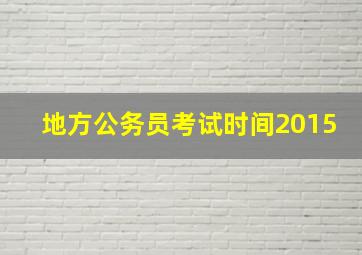 地方公务员考试时间2015